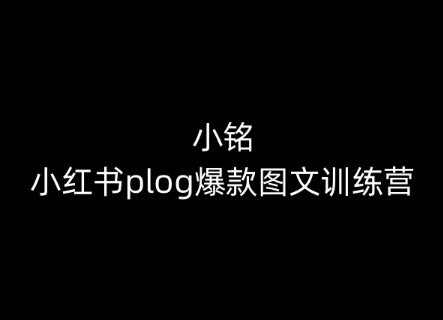 小铭
小红书plog爆款图文训练营